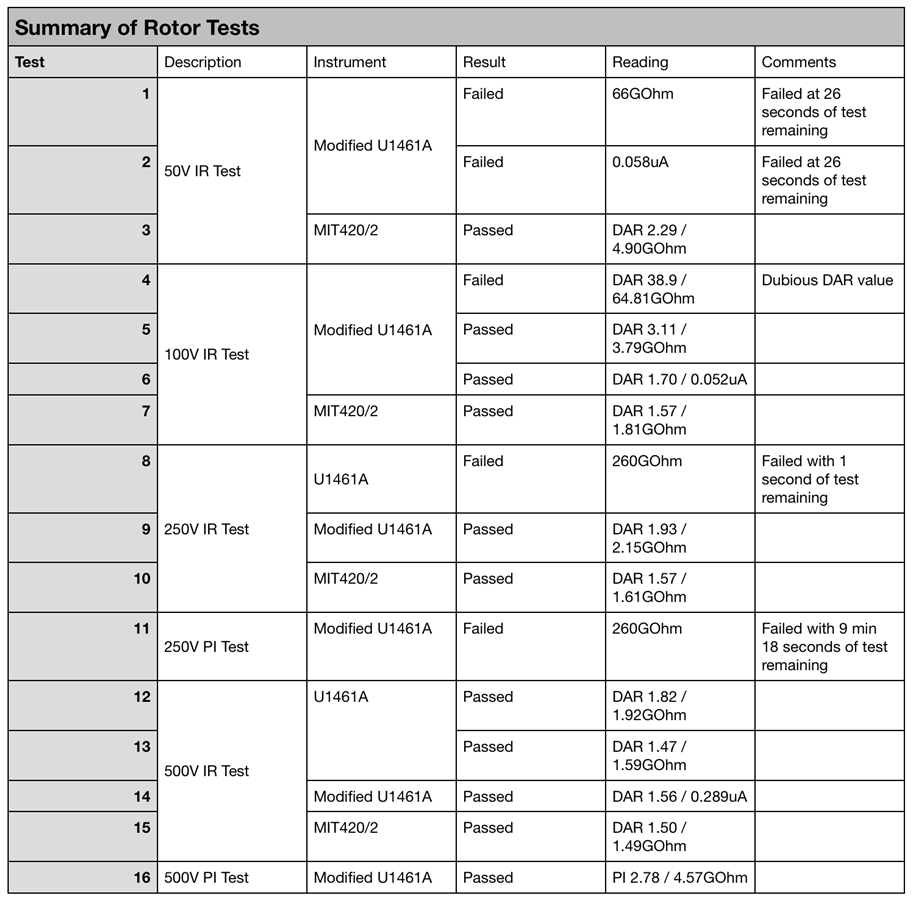 Summary of Rotor Tests

| Test | Description | Instrument | Result | Reading | Comments |
|---|---|---|---|---|---|
| 1 | 50V IR Test | Modified U1461A | Failed | 66GOhm | Failed at 26 seconds of test remaining |
| 2 | 50V IR Test | Modified U1461A | Failed | 0.058uA | Failed at 26 seconds of test remaining |
| 3 | 50V IR Test | MIT420/2 | Passed | DAR 2.29 / 4.90GOhm | |
| 4 | 100V IR Test | Modified U1461A | Failed | DAR 38.9 / 64.81GOhm | Dubious DAR value |
| 5 | 100V IR Test | Modified U1461A | Passed | DAR 3.11 / 3.79GOhm | |
| 6 | 100V IR Test | Modified U1461A | Passed | DAR 1.70 / 0.052uA | |
| 7 | 100V IR Test | MIT420/2 | Passed | DAR 1.57 / 1.81GOhm | |
| 8 | 250V IR Test | U1461A | Failed | 260GOhm | Failed with 1 second of test remaining |
| 9 | 250V IR Test | Modified U1461A | Passed | DAR 1.93 / 2.15GOhm | |
| 10 | 250V IR Test | MIT420/2 | Passed | DAR 1.57 / 1.61GOhm | |
| 11 | 250V PI Test | Modified U1461A | Failed | 260GOhm | Failed with 9 min 18 seconds of test remaining |
| 12 | 500V IR Test | U1461A | Passed | DAR 1.82 / 1.92GOhm | |
| 13 | 500V IR Test | U1461A | Passed | DAR 1.47 / 1.59GOhm | |
| 14 | 500V IR Test | Modified U1461A | Passed | DAR 1.56 / 0.289uA | |
| 15 | 500V IR Test | MIT420/2 | Passed | DAR 1.50 / 1.49GOhm | |
| 16 | 500V PI Test | Modified U1461A | Passed | PI 2.78 / 4.57GOhm | |